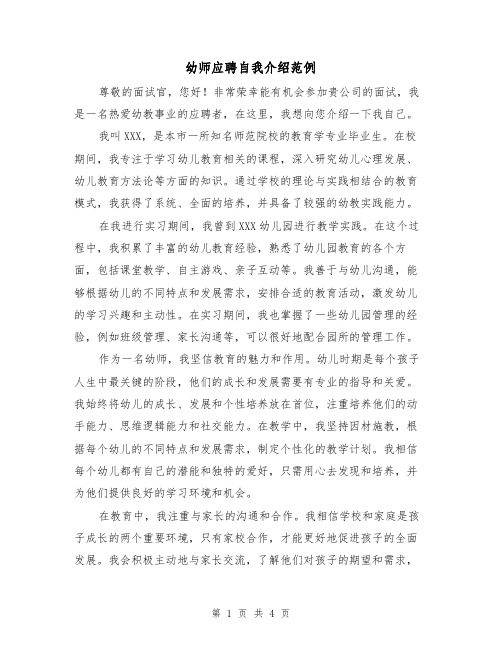 幼师应聘自我介绍范例

尊敬的面试官，您好！非常荣幸能有机会参加贵公司的面试，我是一名热爱幼教事业的应聘者，在这里，我想向您介绍一下我自己。

我叫XXX，是本市一所知名师范院校的教育学专业毕业生。在校期间，我专注于学习幼儿教育相关的课程，深入研究幼儿心理发展、幼儿教育方法论等方面的知识。通过学校的理论与实践相结合的教育模式，我获得了系统、全面的培养，并具备了较强的幼教实践能力。

在我进行实习期间，我曾到XXX幼儿园进行教学实践。在这个过程中，我积累了丰富的幼儿教育经验，熟悉了幼儿园教育的各个方面，包括课堂教学、自主游戏、亲子互动等。我善于与幼儿沟通，能够根据幼儿的不同特点和发展需求，安排合适的教育活动，激发幼儿的学习兴趣和主动性。在实习期间，我也掌握了一些幼儿园管理的经验，例如班级管理、家长沟通等，可以很好地配合园所的管理工作。

作为一名幼师，我坚信教育的魅力和作用。幼儿时期是每个孩子人生中最关键的阶段，他们的成长和发展需要有专业的指导和关爱。我始终将幼儿的成长、发展和个性培养放在首位，注重培养他们的动手能力、思维逻辑能力和社交能力。在教学中，我坚持因材施教，根据每个幼儿的不同特点和发展需求，制定个性化的教学计划。我相信每个幼儿都有自己的潜能和独特的爱好，只需用心去发现和培养，并为他们提供良好的学习环境和机会。

在教育中，我注重与家长的沟通和合作。我相信学校和家庭是孩子成长的两个重要环境，只有家校合作，才能更好地促进孩子的全面发展。我会积极主动地与家长交流，了解他们对孩子的期望和需求，

第 1 页 共 4 页